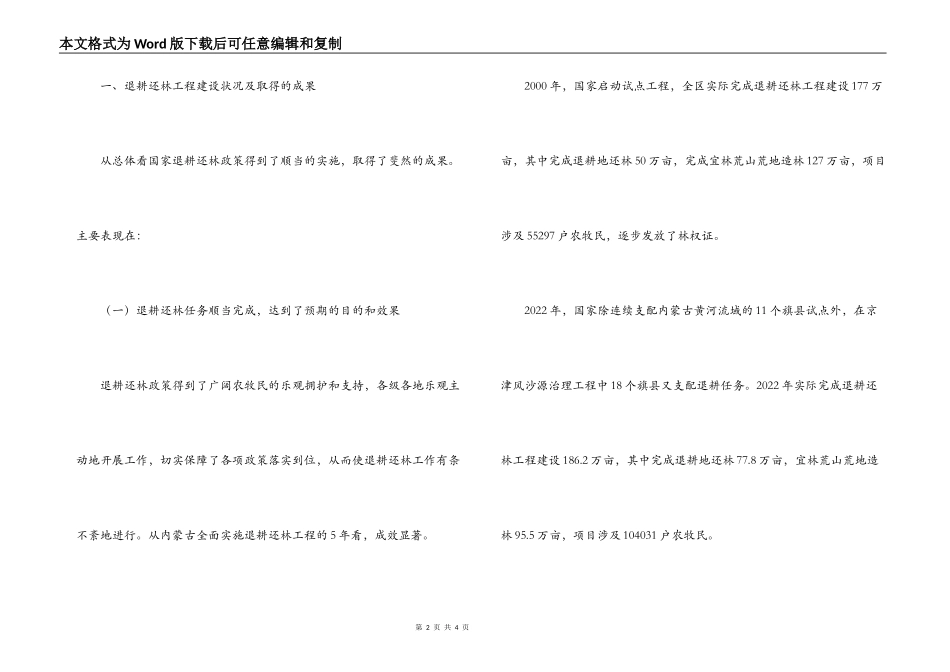 本文格式为Word版下载后可任意编辑和复制

一、退耕还林工程建设状况及取得的成果

从总体看国家退耕还林政策得到了顺当的实施，取得了斐然的成果。主要表现在：

（一）退耕还林任务顺当完成，达到了预期的目的和效果

退耕还林政策得到了广阔农牧民的乐观拥护和支持，各级各地乐观主动地开展工作，切实保障了各项政策落实到位，从而使退耕还林工作有条不紊地进行。从内蒙古全面实施退耕还林工程的5年看，成效显著。

2000年，国家启动试点工程，全区实际完成退耕还林工程建设177万亩，其中完成退耕地还林50万亩，完成宜林荒山荒地造林127万亩，项目涉及55297户农牧民，逐步发放了林权证。

2022年，国家除连续支配内蒙古黄河流域的11个旗县试点外，在京津风沙源治理工程中18个旗县又支配退耕任务。2022年实际完成退耕还林工程建设186.2万亩，其中完成退耕地还林77.8万亩，宜林荒山荒地造林95.5万亩，项目涉及104031户农牧民。

第 2 页 共 4 页